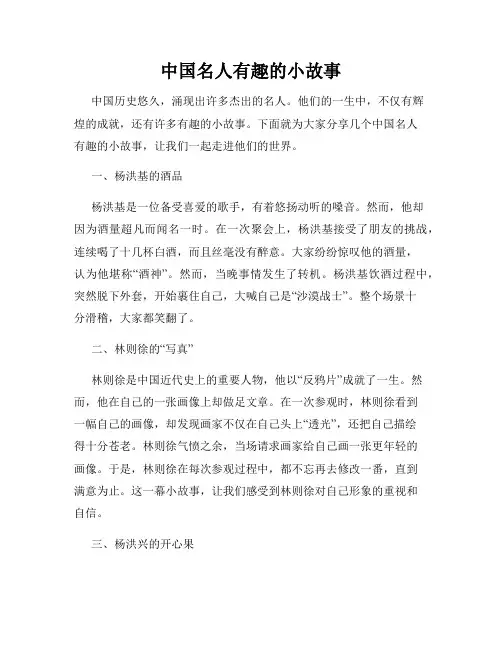 中国名人有趣的小故事

中国历史悠久，涌现出许多杰出的名人。他们的一生中，不仅有辉煌的成就，还有许多有趣的小故事。下面就为大家分享几个中国名人有趣的小故事，让我们一起走进他们的世界。

一、杨洪基的酒品

杨洪基是一位备受喜爱的歌手，有着悠扬动听的嗓音。然而，他却因为酒量超凡而闻名一时。在一次聚会上，杨洪基接受了朋友的挑战，连续喝了十几杯白酒，而且丝毫没有醉意。大家纷纷惊叹他的酒量，认为他堪称“酒神”。然而，当晚事情发生了转机。杨洪基饮酒过程中，突然脱下外套，开始裹住自己，大喊自己是“沙漠战士”。整个场景十分滑稽，大家都笑翻了。

二、林则徐的“写真”

林则徐是中国近代史上的重要人物，他以“反鸦片”成就了一生。然而，他在自己的一张画像上却做足文章。在一次参观时，林则徐看到一幅自己的画像，却发现画家不仅在自己头上“透光”，还把自己描绘得十分苍老。林则徐气愤之余，当场请求画家给自己画一张更年轻的画像。于是，林则徐在每次参观过程中，都不忘再去修改一番，直到满意为止。这一幕小故事，让我们感受到林则徐对自己形象的重视和自信。

三、杨洪兴的开心果